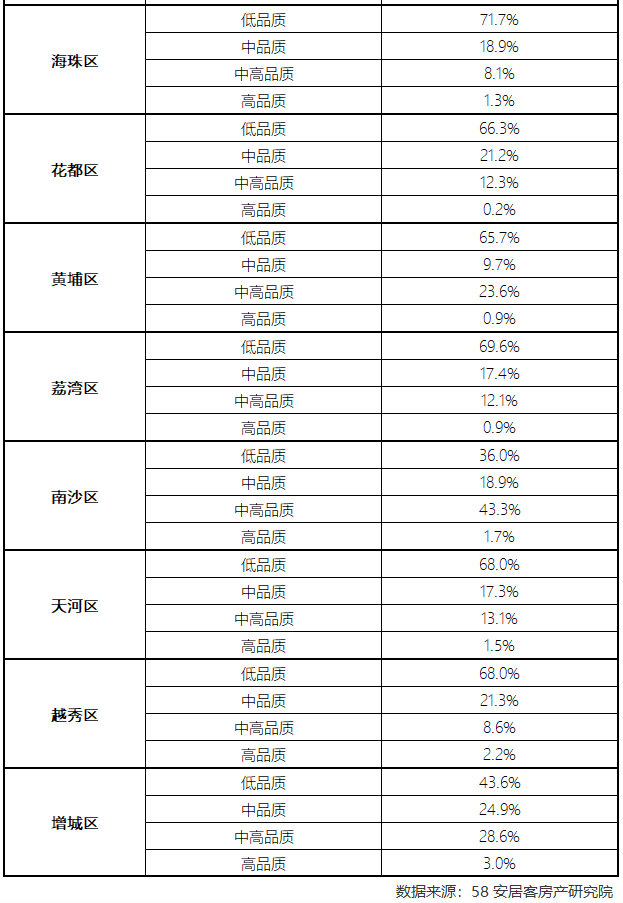 | | | |
|---|---|---|
| 海珠区 | 低品质 | 71.7% |
| | 中品质 | 18.9% |
| | 中高品质 | 8.1% |
| | 高品质 | 1.3% |
| 花都区 | 低品质 | 66.3% |
| | 中品质 | 21.2% |
| | 中高品质 | 12.3% |
| | 高品质 | 0.2% |
| 黄埔区 | 低品质 | 65.7% |
| | 中品质 | 9.7% |
| | 中高品质 | 23.6% |
| | 高品质 | 0.9% |
| 荔湾区 | 低品质 | 69.6% |
| | 中品质 | 17.4% |
| | 中高品质 | 12.1% |
| | 高品质 | 0.9% |
| 南沙区 | 低品质 | 36.0% |
| | 中品质 | 18.9% |
| | 中高品质 | 43.3% |
| | 高品质 | 1.7% |
| 天河区 | 低品质 | 68.0% |
| | 中品质 | 17.3% |
| | 中高品质 | 13.1% |
| | 高品质 | 1.5% |
| 越秀区 | 低品质 | 68.0% |
| | 中品质 | 21.3% |
| | 中高品质 | 8.6% |
| | 高品质 | 2.2% |
| 增城区 | 低品质 | 43.6% |
| | 中品质 | 24.9% |
| | 中高品质 | 28.6% |
| | 高品质 | 3.0% |

数据来源：58 安居客房产研究院